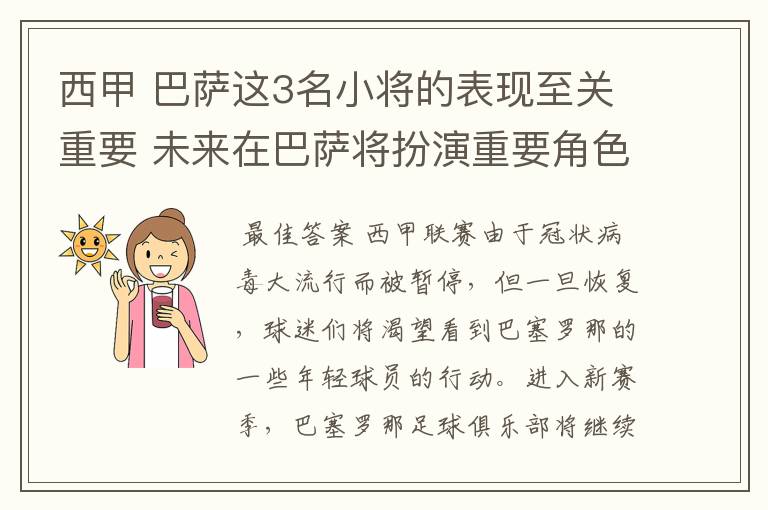 西甲 巴萨这3名小将的表现至关重要 未来在巴萨将扮演重要角色

最佳答案 西甲联赛由于冠状病毒大流行而被暂停，但一旦恢复，球迷们将渴望看到巴塞罗那的一些年轻球员的行动。进入新赛季，巴塞罗那足球俱乐部将继续